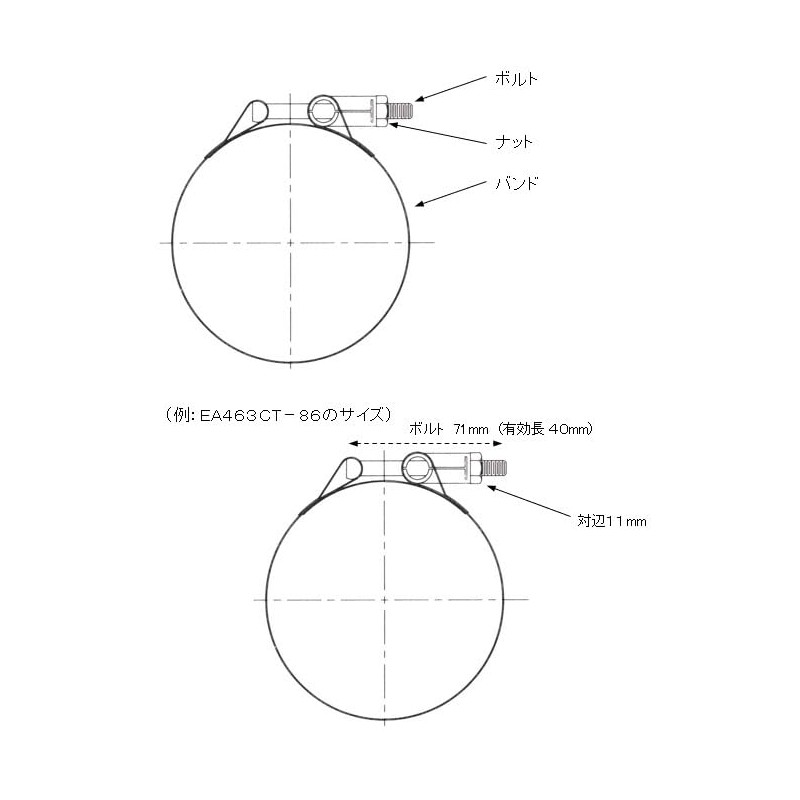 ボルト

ナット

バンド

（例: EA463CT－86のサイズ）

ボルト 71mm（有効長 40mm）

対辺11mm